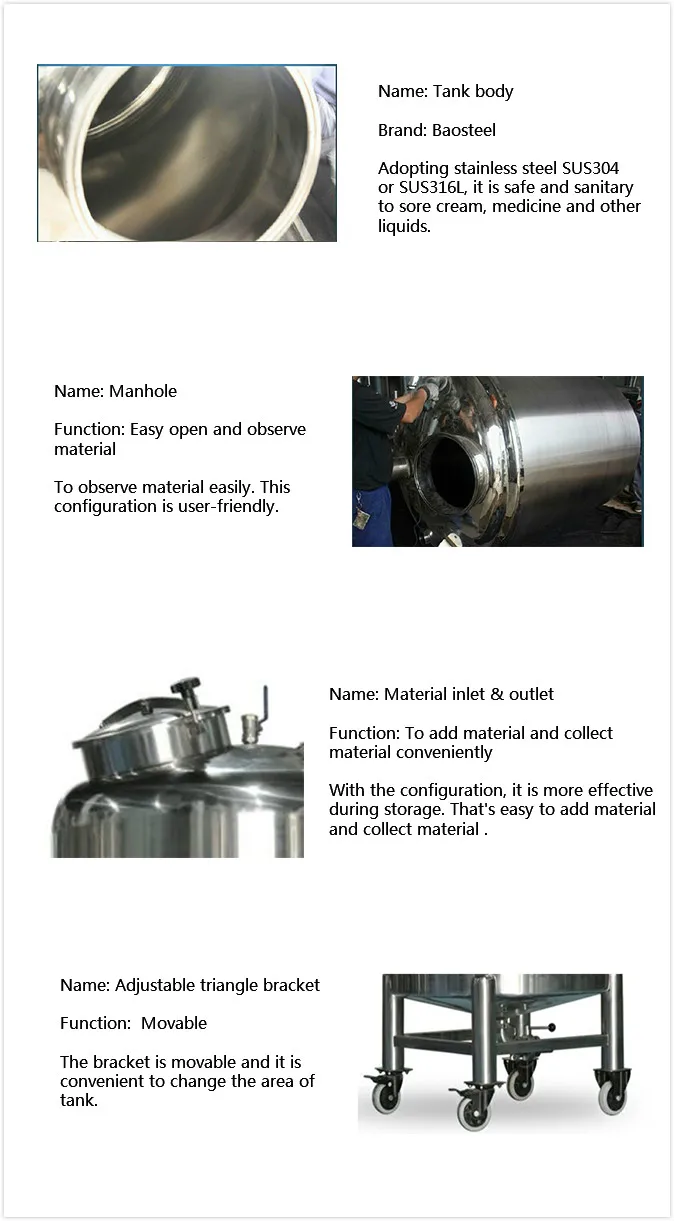 Name: Tank body

Brand: Baosteel

Adopting stainless steel SUS304 or SUS316L, it is safe and sanitary to sore cream, medicine and other liquids.

Name: Manhole

Function: Easy open and observe material

To observe material easily. This configuration is user-friendly.

Name: Material inlet & outlet

Function: To add material and collect material conveniently

With the configuration, it is more effective during storage. That's easy to add material and collect material .

Name: Adjustable triangle bracket

Function:  Movable

The bracket is movable and it is convenient to change the area of tank.